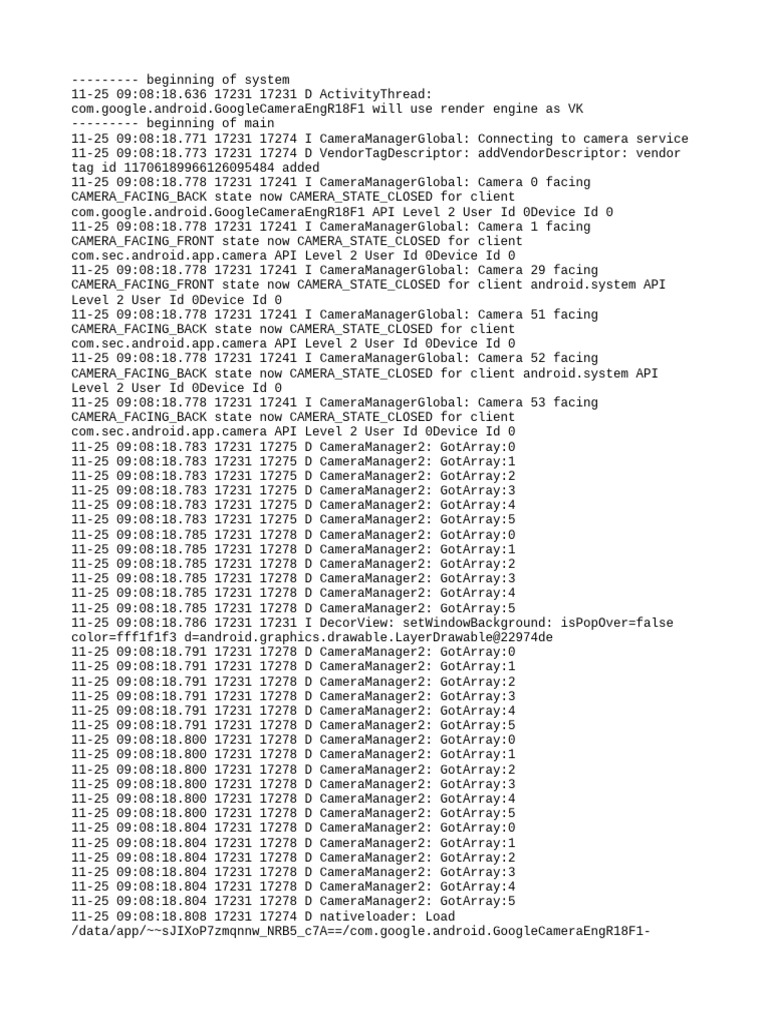 --------- beginning of system
11-25 09:08:18.636 17231 17231 D ActivityThread: com.google.android.GoogleCameraEngR18F1 will use render engine as VK
--------- beginning of main
11-25 09:08:18.771 17231 17274 I CameraManagerGlobal: Connecting to camera service
11-25 09:08:18.773 17231 17274 D VendorTagDescriptor: addVendorDescriptor: vendor tag id 11706189966126095484 added
11-25 09:08:18.778 17231 17241 I CameraManagerGlobal: Camera 0 facing CAMERA_FACING_BACK state now CAMERA_STATE_CLOSED for client com.google.android.GoogleCameraEngR18F1 API Level 2 User Id 0Device Id 0
11-25 09:08:18.778 17231 17241 I CameraManagerGlobal: Camera 1 facing CAMERA_FACING_FRONT state now CAMERA_STATE_CLOSED for client com.sec.android.app.camera API Level 2 User Id 0Device Id 0
11-25 09:08:18.778 17231 17241 I CameraManagerGlobal: Camera 29 facing CAMERA_FACING_FRONT state now CAMERA_STATE_CLOSED for client android.system API Level 2 User Id 0Device Id 0
11-25 09:08:18.778 17231 17241 I CameraManagerGlobal: Camera 51 facing CAMERA_FACING_BACK state now CAMERA_STATE_CLOSED for client com.sec.android.app.camera API Level 2 User Id 0Device Id 0
11-25 09:08:18.778 17231 17241 I CameraManagerGlobal: Camera 52 facing CAMERA_FACING_BACK state now CAMERA_STATE_CLOSED for client android.system API Level 2 User Id 0Device Id 0
11-25 09:08:18.778 17231 17241 I CameraManagerGlobal: Camera 53 facing CAMERA_FACING_BACK state now CAMERA_STATE_CLOSED for client com.sec.android.app.camera API Level 2 User Id 0Device Id 0
11-25 09:08:18.783 17231 17275 D CameraManager2: GotArray:0
11-25 09:08:18.783 17231 17275 D CameraManager2: GotArray:1
11-25 09:08:18.783 17231 17275 D CameraManager2: GotArray:2
11-25 09:08:18.783 17231 17275 D CameraManager2: GotArray:3
11-25 09:08:18.783 17231 17275 D CameraManager2: GotArray:4
11-25 09:08:18.783 17231 17275 D CameraManager2: GotArray:5
11-25 09:08:18.785 17231 17278 D CameraManager2: GotArray:0
11-25 09:08:18.785 17231 17278 D CameraManager2: GotArray:1
11-25 09:08:18.785 17231 17278 D CameraManager2: GotArray:2
11-25 09:08:18.785 17231 17278 D CameraManager2: GotArray:3
11-25 09:08:18.785 17231 17278 D CameraManager2: GotArray:4
11-25 09:08:18.785 17231 17278 D CameraManager2: GotArray:5
11-25 09:08:18.786 17231 17231 I DecorView: setWindowBackground: isPopOver=false color=fff1f1f3 d=android.graphics.drawable.LayerDrawable@22974de
11-25 09:08:18.791 17231 17278 D CameraManager2: GotArray:0
11-25 09:08:18.791 17231 17278 D CameraManager2: GotArray:1
11-25 09:08:18.791 17231 17278 D CameraManager2: GotArray:2
11-25 09:08:18.791 17231 17278 D CameraManager2: GotArray:3
11-25 09:08:18.791 17231 17278 D CameraManager2: GotArray:4
11-25 09:08:18.791 17231 17278 D CameraManager2: GotArray:5
11-25 09:08:18.800 17231 17278 D CameraManager2: GotArray:0
11-25 09:08:18.800 17231 17278 D CameraManager2: GotArray:1
11-25 09:08:18.800 17231 17278 D CameraManager2: GotArray:2
11-25 09:08:18.800 17231 17278 D CameraManager2: GotArray:3
11-25 09:08:18.800 17231 17278 D CameraManager2: GotArray:4
11-25 09:08:18.800 17231 17278 D CameraManager2: GotArray:5
11-25 09:08:18.804 17231 17278 D CameraManager2: GotArray:0
11-25 09:08:18.804 17231 17278 D CameraManager2: GotArray:1
11-25 09:08:18.804 17231 17278 D CameraManager2: GotArray:2
11-25 09:08:18.804 17231 17278 D CameraManager2: GotArray:3
11-25 09:08:18.804 17231 17278 D CameraManager2: GotArray:4
11-25 09:08:18.804 17231 17278 D CameraManager2: GotArray:5
11-25 09:08:18.808 17231 17274 D nativeloader: Load /data/app/~~sJIXoP7zmqnnw_NRB5_c7A==/com.google.android.GoogleCameraEngR18F1-